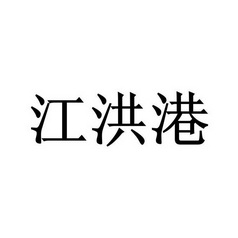 江洪港